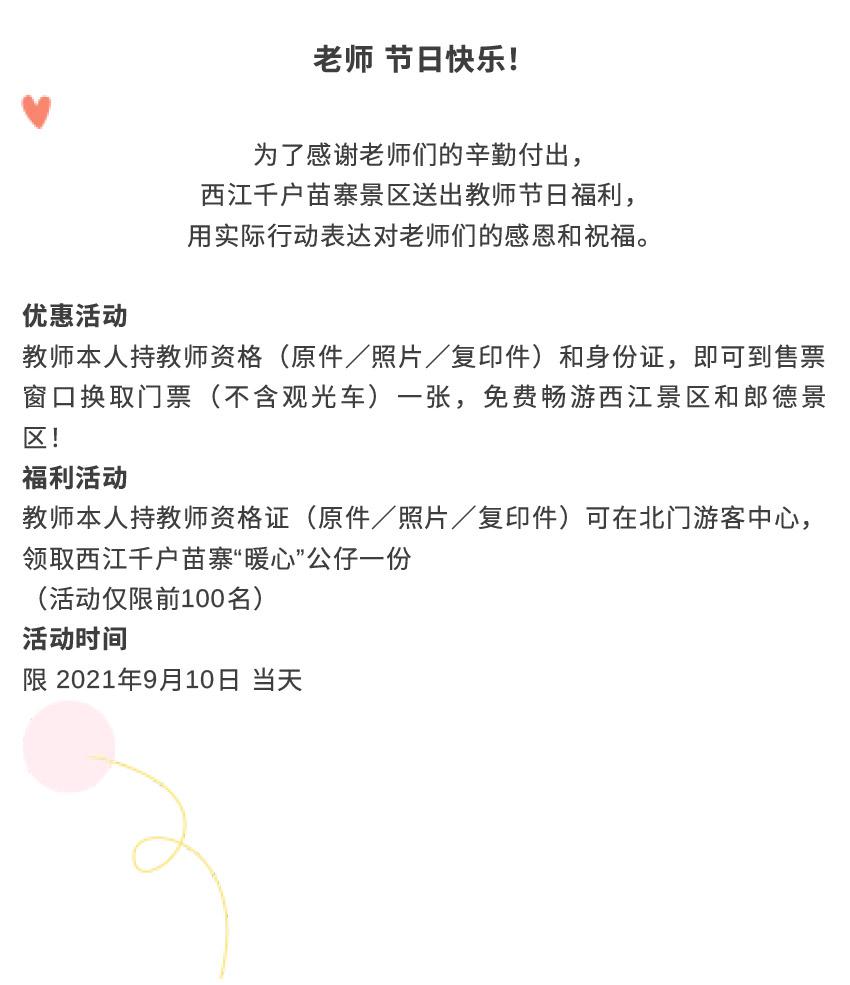 老师 节日快乐!

为了感谢老师们的辛勤付出，
西江千户苗寨景区送出教师节日福利，
用实际行动表达对老师们的感恩和祝福。

优惠活动
教师本人持教师资格（原件／照片／复印件）和身份证，即可到售票窗口换取门票（不含观光车）一张，免费畅游西江景区和郎德景区!

福利活动
教师本人持教师资格证（原件／照片／复印件）可在北门游客中心，领取西江千户苗寨“暖心”公仔一份
（活动仅限前100名）

活动时间
限 2021年9月10日 当天